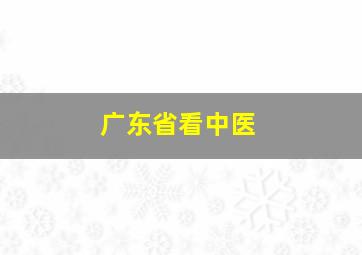 广东省看中医